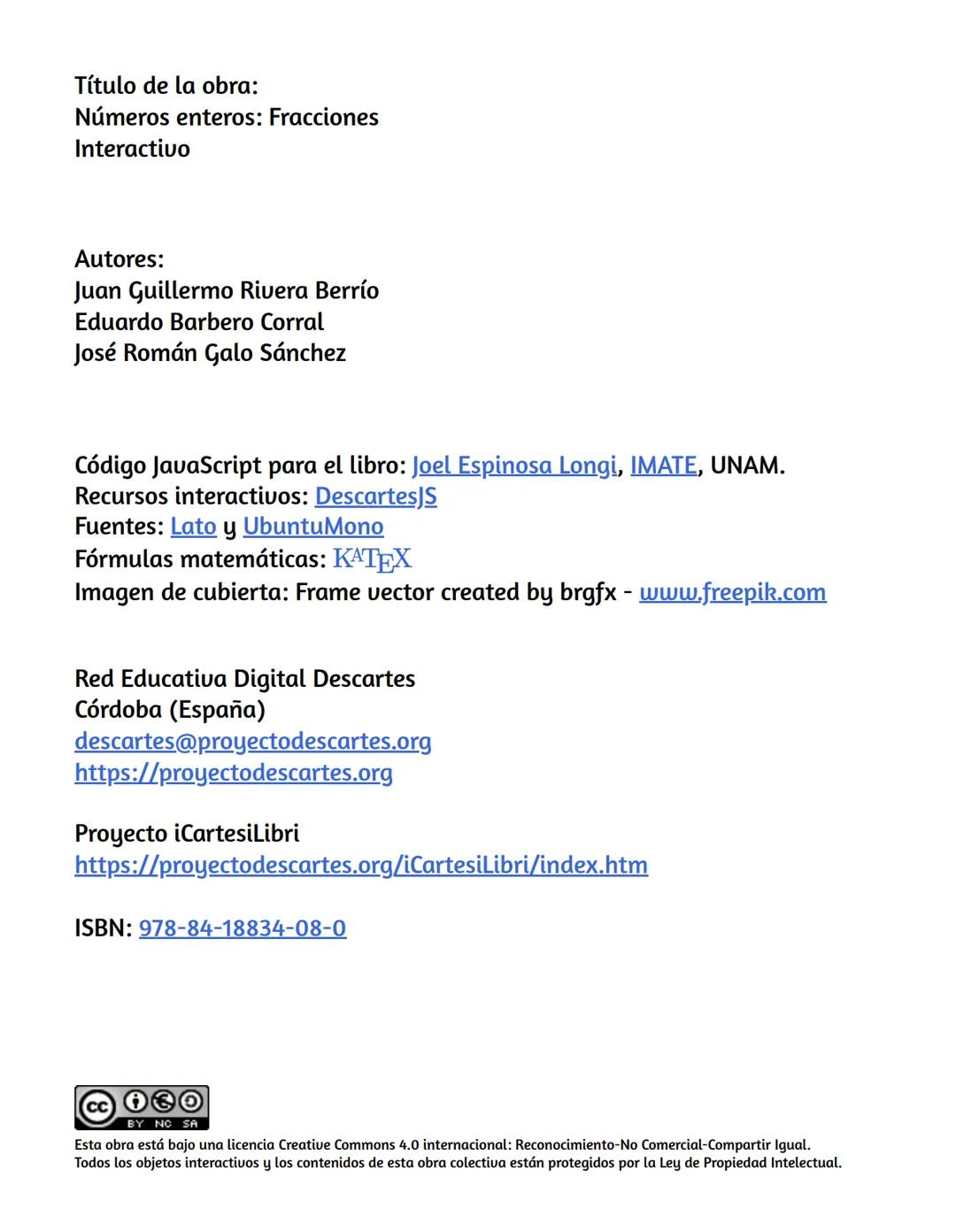 Título de la obra:
Números enteros: Fracciones
Interactivo

Autores:
Juan Guillermo Rivera Berrío
Eduardo Barbero Corral
José Román Galo Sánchez

Código JavaScript para el libro: Joel Espinosa Longi, IMATE, UNAM.
Recursos interactivos: DescartesJS
Fuentes: Lato y UbuntuMono
Fórmulas matemáticas: $\KaTeX$
Imagen de cubierta: Frame vector created by brgfx - www.freepik.com

Red Educativa Digital Descartes
Córdoba (España)
descartes@proyectodescartes.org
https://proyectodescartes.org

Proyecto iCartesiLibri
https://proyectodescartes.org/iCartesiLibri/index.htm

ISBN: 978-84-18834-08-0

cc BY NC SA
Esta obra está bajo una licencia Creative Commons 4.0 internacional: Reconocimiento-No Comercial-Compartir Igual.
Todos los objetos interactivos y los contenidos de esta obra colectiva están protegidos por la Ley de Propiedad Intelectual.